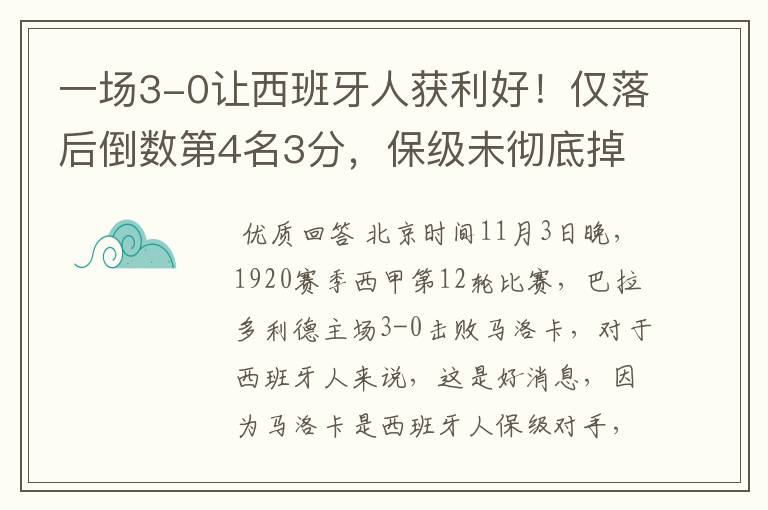 一场3-0让西班牙人获利好！仅落后倒数第4名3分，保级未彻底掉

优质回答 北京时间11月3日晚，1920赛季西甲第12轮比赛，巴拉多利德主场3-0击败马洛卡，对于西班牙人来说，这是好消息，因为马洛卡是西班牙人保级对手，